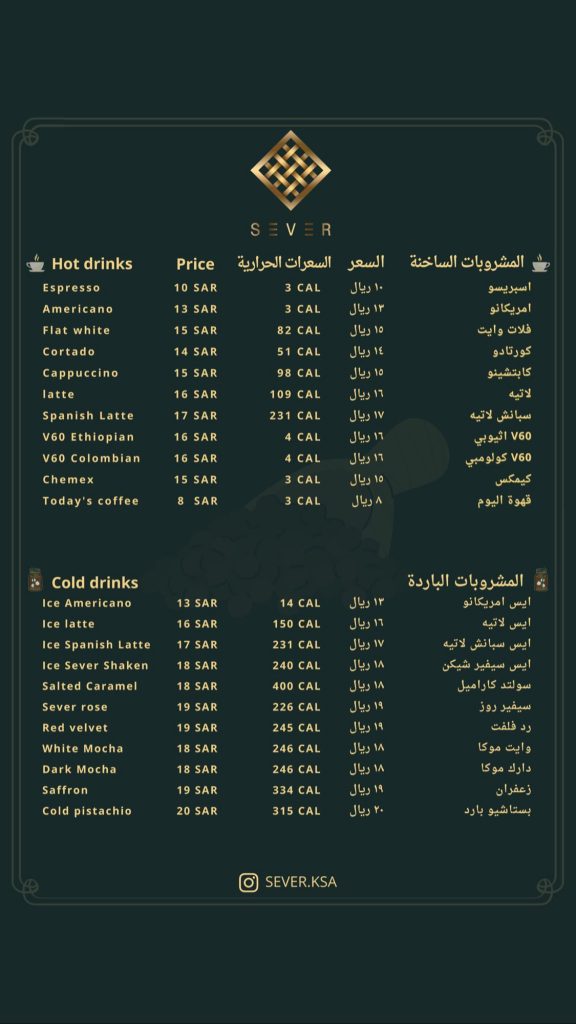 SEVER

| Hot drinks | Price | السعرات الحرارية | السعر | المشروبات الساخنة |
|---|---|---|---|---|
| Espresso | 10 SAR | 3 CAL | ١٠ ريال | اسبريسو |
| Americano | 13 SAR | 3 CAL | ١٣ ريال | امريكانو |
| Flat white | 15 SAR | 82 CAL | ١٥ ريال | فلات وايت |
| Cortado | 14 SAR | 51 CAL | ١٤ ريال | كورتادو |
| Cappuccino | 15 SAR | 98 CAL | ١٥ ريال | كابتشينو |
| latte | 16 SAR | 109 CAL | ١٦ ريال | لاتيه |
| Spanish Latte | 17 SAR | 231 CAL | ١٧ ريال | سبانش لاتيه |
| V60 Ethiopian | 16 SAR | 4 CAL | ١٦ ريال | V60 اثيوبي |
| V60 Colombian | 16 SAR | 4 CAL | ١٦ ريال | V60 كولومبي |
| Chemex | 15 SAR | 3 CAL | ١٥ ريال | كيمكس |
| Today's coffee | 8 SAR | 3 CAL | ٨ ريال | قهوة اليوم |

| Cold drinks | | | | المشروبات الباردة |
|---|---|---|---|---|
| Ice Americano | 13 SAR | 14 CAL | ١٣ ريال | ايس امريكانو |
| Ice latte | 16 SAR | 150 CAL | ١٦ ريال | ايس لاتيه |
| Ice Spanish Latte | 17 SAR | 231 CAL | ١٧ ريال | ايس سبانش لاتيه |
| Ice Sever Shaken | 18 SAR | 240 CAL | ١٨ ريال | ايس سيفير شيكن |
| Salted Caramel | 18 SAR | 400 CAL | ١٨ ريال | سولتد كاراميل |
| Sever rose | 19 SAR | 226 CAL | ١٩ ريال | سيفير روز |
| Red velvet | 19 SAR | 245 CAL | ١٩ ريال | رد فلفت |
| White Mocha | 18 SAR | 246 CAL | ١٨ ريال | وايت موكا |
| Dark Mocha | 18 SAR | 246 CAL | ١٨ ريال | دارك موكا |
| Saffron | 19 SAR | 334 CAL | ١٩ ريال | زعفران |
| Cold pistachio | 20 SAR | 315 CAL | ٢٠ ريال | بستاشيو بارد |

SEVER.KSA